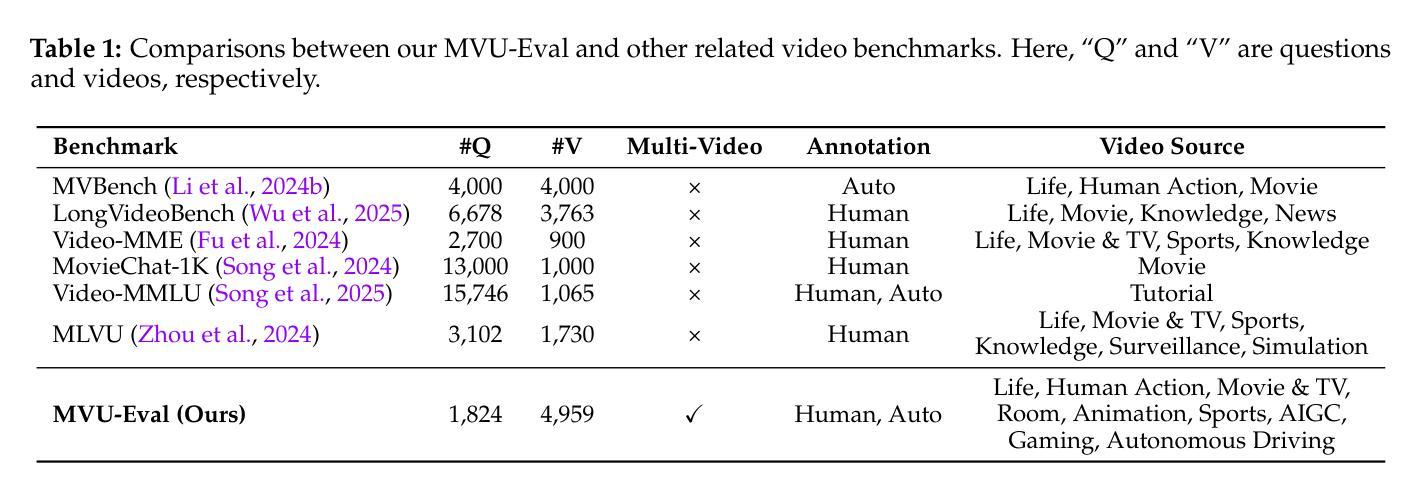 Table 1: Comparisons between our MVU-Eval and other related video benchmarks. Here, "Q" and "V" are questions and videos, respectively.

| Benchmark | #Q | #V | Multi-Video | Annotation | Video Source |
|---|---|---|---|---|---|
| MVBench (Li et al., 2024b) | 4,000 | 4,000 | × | Auto | Life, Human Action, Movie |
| LongVideoBench (Wu et al., 2025) | 6,678 | 3,763 | × | Human | Life, Movie, Knowledge, News |
| Video-MME (Fu et al., 2024) | 2,700 | 900 | × | Human | Life, Movie & TV, Sports, Knowledge |
| MovieChat-1K (Song et al., 2024) | 13,000 | 1,000 | × | Human | Movie |
| Video-MMLU (Song et al., 2025) | 15,746 | 1,065 | × | Human, Auto | Tutorial |
| MLVU (Zhou et al., 2024) | 3,102 | 1,730 | × | Human | Life, Movie & TV, Sports, Knowledge, Surveillance, Simulation |
| MVU-Eval (Ours) | 1,824 | 4,959 | ✓ | Human, Auto | Life, Human Action, Movie & TV, Room, Animation, Sports, AIGC, Gaming, Autonomous Driving |